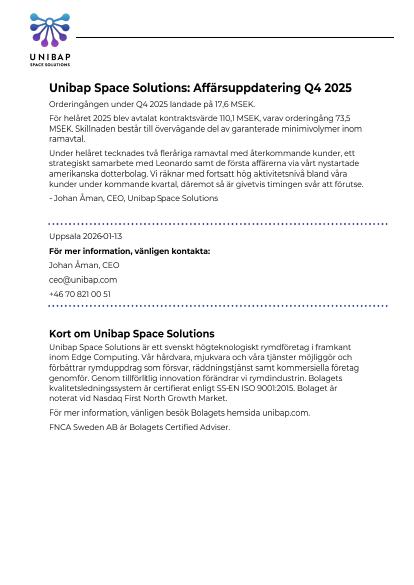 UNIBAP
SPACE SOLUTIONS

Unibap Space Solutions: Affärsuppdatering Q4 2025

Orderingången under Q4 2025 landade på 17,6 MSEK.

För helåret 2025 blev avtalat kontraktsvärde 110,1 MSEK, varav orderingång 73,5 MSEK. Skillnaden består till övervägande del av garanterade minimivolymer inom ramavtal.

Under helåret tecknades två fleråriga ramavtal med återkommande kunder, ett strategiskt samarbete med Leonardo samt de första affärerna via vårt nystartade amerikanska dotterbolag. Vi räknar med fortsatt hög aktivitetsnivå bland våra kunder under kommande kvartal, däremot så är givetvis timingen svår att förutse.

- Johan Åman, CEO, Unibap Space Solutions

Uppsala 2026-01-13

För mer information, vänligen kontakta:

Johan Åman, CEO

ceo@unibap.com

+46 70 821 00 51

Kort om Unibap Space Solutions

Unibap Space Solutions är ett svenskt högteknologiskt rymdföretag i framkant inom Edge Computing. Vår hårdvara, mjukvara och våra tjänster möjliggör och förbättrar rymduppdrag som försvar, räddningstjänst samt kommersiella företag genomför. Genom tillförlitlig innovation förändrar vi rymdindustrin. Bolagets kvalitetsledningssystem är certifierat enligt SS-EN ISO 9001:2015. Bolaget är noterat vid Nasdaq First North Growth Market.

För mer information, vänligen besök Bolagets hemsida unibap.com.

FNCA Sweden AB är Bolagets Certified Adviser.